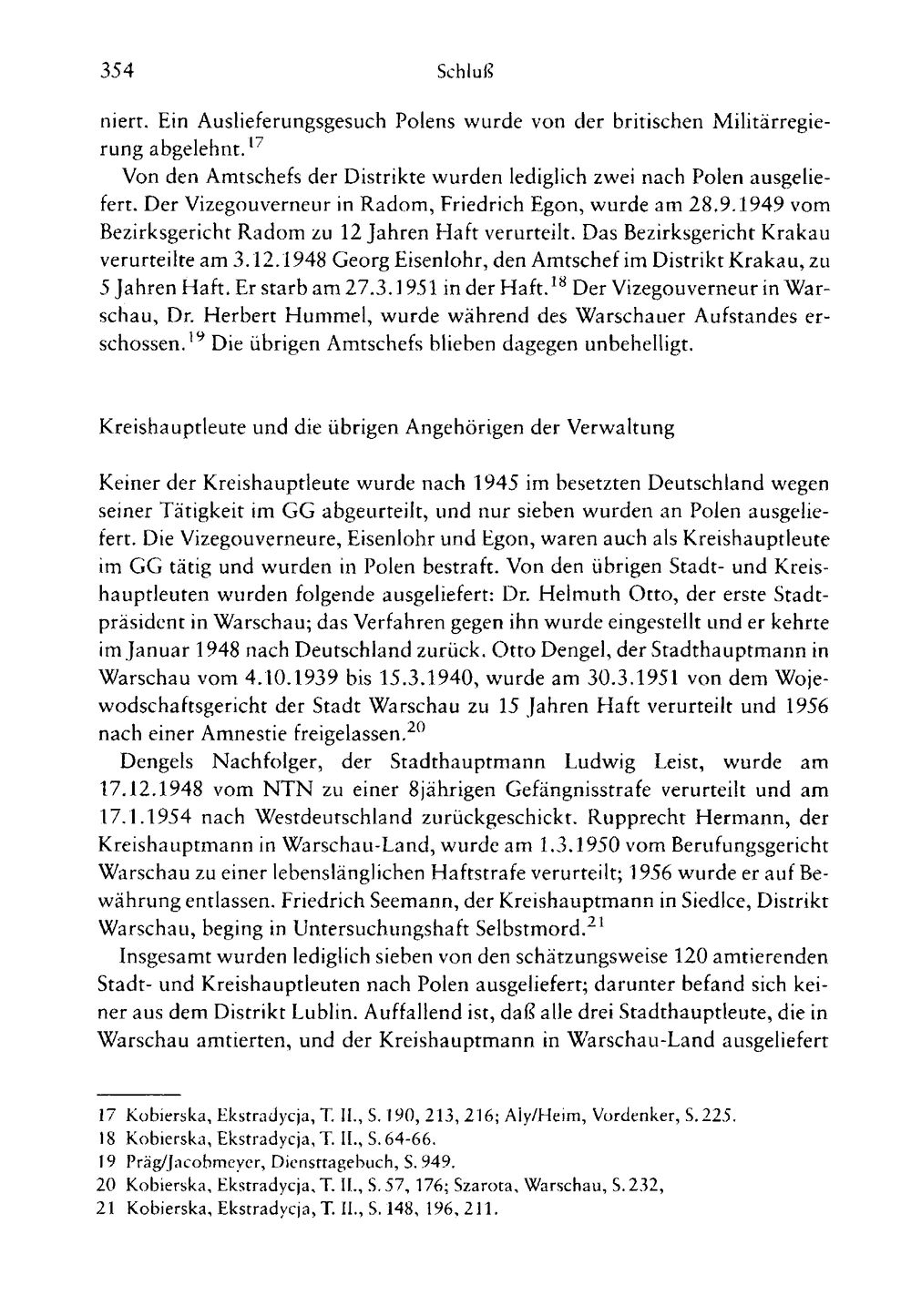 354 Schluß

niert. Ein Auslieferungsgesuch Polens wurde von der britischen Militärregierung abgelehnt.$^{17}$

Von den Amtschefs der Distrikte wurden lediglich zwei nach Polen ausgeliefert. Der Vizegouverneur in Radom, Friedrich Egon, wurde am 28.9.1949 vom Bezirksgericht Radom zu 12 Jahren Haft verurteilt. Das Bezirksgericht Krakau verurteilte am 3.12.1948 Georg Eisenlohr, den Amtschef im Distrikt Krakau, zu 5 Jahren Haft. Er starb am 27.3.1951 in der Haft.$^{18}$ Der Vizegouverneur in Warschau, Dr. Herbert Hummel, wurde während des Warschauer Aufstandes erschossen.$^{19}$ Die übrigen Amtschefs blieben dagegen unbehelligt.

Kreishauptleute und die übrigen Angehörigen der Verwaltung

Keiner der Kreishauptleute wurde nach 1945 im besetzten Deutschland wegen seiner Tätigkeit im GG abgeurteilt, und nur sieben wurden an Polen ausgeliefert. Die Vizegouverneure, Eisenlohr und Egon, waren auch als Kreishauptleute im GG tätig und wurden in Polen bestraft. Von den übrigen Stadt- und Kreishauptleuten wurden folgende ausgeliefert: Dr. Helmuth Otto, der erste Stadtpräsident in Warschau; das Verfahren gegen ihn wurde eingestellt und er kehrte im Januar 1948 nach Deutschland zurück. Otto Dengel, der Stadthauptmann in Warschau vom 4.10.1939 bis 15.3.1940, wurde am 30.3.1951 von dem Wojewodschaftsgericht der Stadt Warschau zu 15 Jahren Haft verurteilt und 1956 nach einer Amnestie freigelassen.$^{20}$

Dengels Nachfolger, der Stadthauptmann Ludwig Leist, wurde am 17.12.1948 vom NTN zu einer 8jährigen Gefängnisstrafe verurteilt und am 17.1.1954 nach Westdeutschland zurückgeschickt. Rupprecht Hermann, der Kreishauptmann in Warschau-Land, wurde am 1.3.1950 vom Berufungsgericht Warschau zu einer lebenslänglichen Haftstrafe verurteilt; 1956 wurde er auf Bewährung entlassen. Friedrich Seemann, der Kreishauptmann in Siedlce, Distrikt Warschau, beging in Untersuchungshaft Selbstmord.$^{21}$

Insgesamt wurden lediglich sieben von den schätzungsweise 120 amtierenden Stadt- und Kreishauptleuten nach Polen ausgeliefert; darunter befand sich keiner aus dem Distrikt Lublin. Auffallend ist, daß alle drei Stadthauptleute, die in Warschau amtierten, und der Kreishauptmann in Warschau-Land ausgeliefert

17 Kobierska, Ekstradycja, T. II., S. 190, 213, 216; Aly/Heim, Vordenker, S. 225.
18 Kobierska, Ekstradycja, T. II., S. 64-66.
19 Präg/Jacobmeyer, Diensttagebuch, S. 949.
20 Kobierska, Ekstradycja, T. II., S. 57, 176; Szarota, Warschau, S. 232,
21 Kobierska, Ekstradycja, T. II., S. 148, 196, 211.